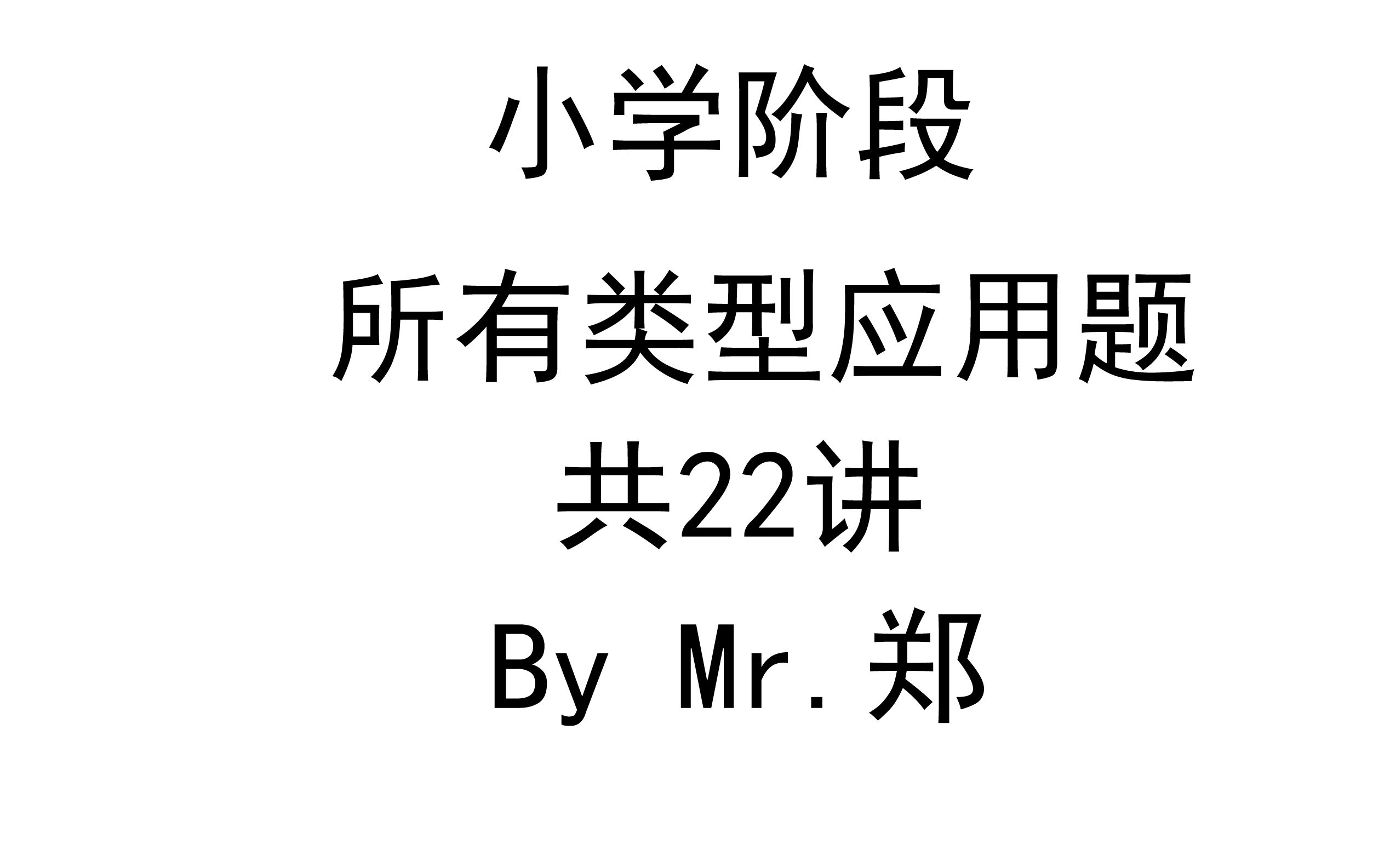 小学阶段

所有类型应用题

共22讲

By Mr.郑